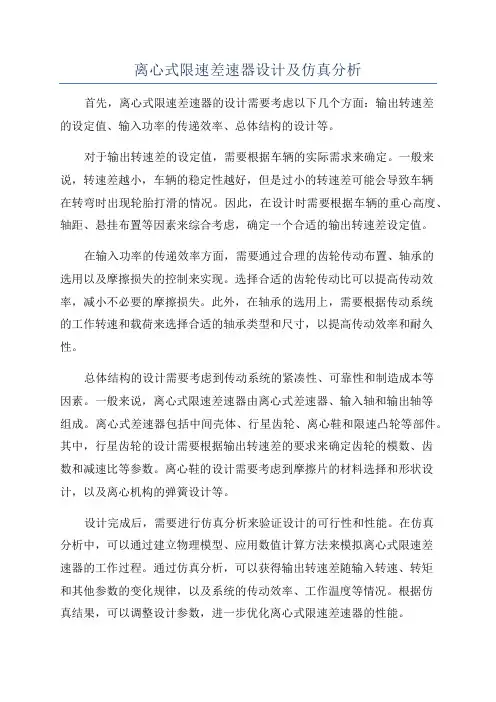 离心式限速差速器设计及仿真分析

首先，离心式限速差速器的设计需要考虑以下几个方面：输出转速差的设定值、输入功率的传递效率、总体结构的设计等。

对于输出转速差的设定值，需要根据车辆的实际需求来确定。一般来说，转速差越小，车辆的稳定性越好，但是过小的转速差可能会导致车辆在转弯时出现轮胎打滑的情况。因此，在设计时需要根据车辆的重心高度、轴距、悬挂布置等因素来综合考虑，确定一个合适的输出转速差设定值。

在输入功率的传递效率方面，需要通过合理的齿轮传动布置、轴承的选用以及摩擦损失的控制来实现。选择合适的齿轮传动比可以提高传动效率，减小不必要的摩擦损失。此外，在轴承的选用上，需要根据传动系统的工作转速和载荷来选择合适的轴承类型和尺寸，以提高传动效率和耐久性。

总体结构的设计需要考虑到传动系统的紧凑性、可靠性和制造成本等因素。一般来说，离心式限速差速器由离心式差速器、输入轴和输出轴等组成。离心式差速器包括中间壳体、行星齿轮、离心鞋和限速凸轮等部件。其中，行星齿轮的设计需要根据输出转速差的要求来确定齿轮的模数、齿数和减速比等参数。离心鞋的设计需要考虑到摩擦片的材料选择和形状设计，以及离心机构的弹簧设计等。

设计完成后，需要进行仿真分析来验证设计的可行性和性能。在仿真分析中，可以通过建立物理模型、应用数值计算方法来模拟离心式限速差速器的工作过程。通过仿真分析，可以获得输出转速差随输入转速、转矩和其他参数的变化规律，以及系统的传动效率、工作温度等情况。根据仿真结果，可以调整设计参数，进一步优化离心式限速差速器的性能。